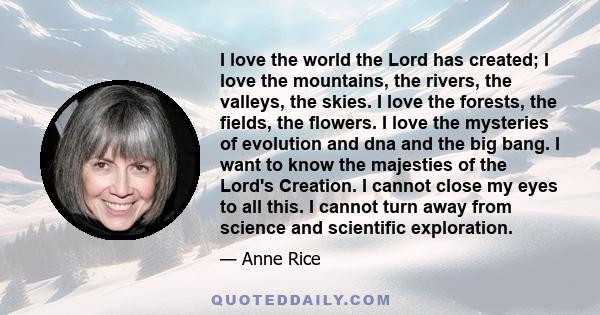 I love the world the Lord has created; I love the mountains, the rivers, the valleys, the skies. I love the forests, the fields, the flowers. I love the mysteries of evolution and dna and the big bang. I want to know the majesties of the Lord's Creation. I cannot close my eyes to all this. I cannot turn away from science and scientific exploration.

— Anne Rice

QUOTEDDAILY.COM